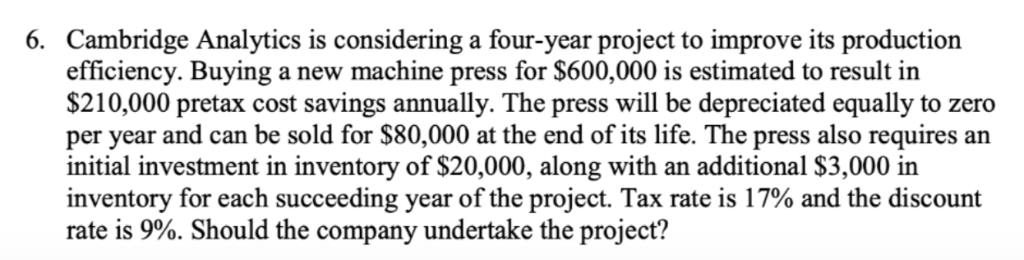 6. Cambridge Analytics is considering a four-year project to improve its production efficiency. Buying a new machine press for \$600,000 is estimated to result in \$210,000 pretax cost savings annually. The press will be depreciated equally to zero per year and can be sold for \$80,000 at the end of its life. The press also requires an initial investment in inventory of \$20,000, along with an additional \$3,000 in inventory for each succeeding year of the project. Tax rate is 17% and the discount rate is 9%. Should the company undertake the project?